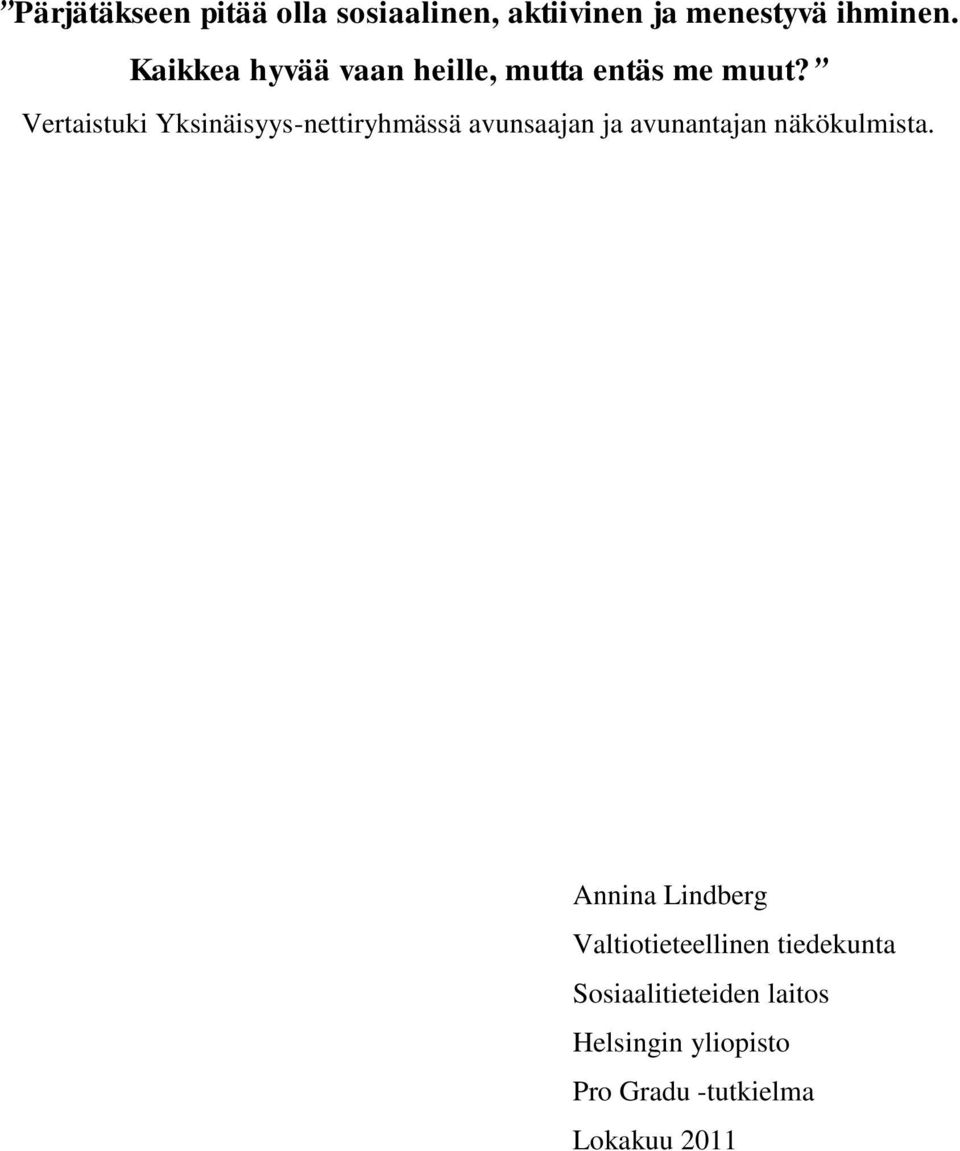 ”Pärjätäkseen pitää olla sosiaalinen, aktiivinen ja menestyvä ihminen. Kaikkea hyvää vaan heille, mutta entäs me muut? ”

Vertaistuki Yksinäisyys-nettiryhmässä avunsaajan ja avunantajan näkökulmista.

Annina Lindberg

Valtiotieteellinen tiedekunta

Sosiaalitieteiden laitos

Helsingin yliopisto

Pro Gradu -tutkielma

Lokakuu 2011